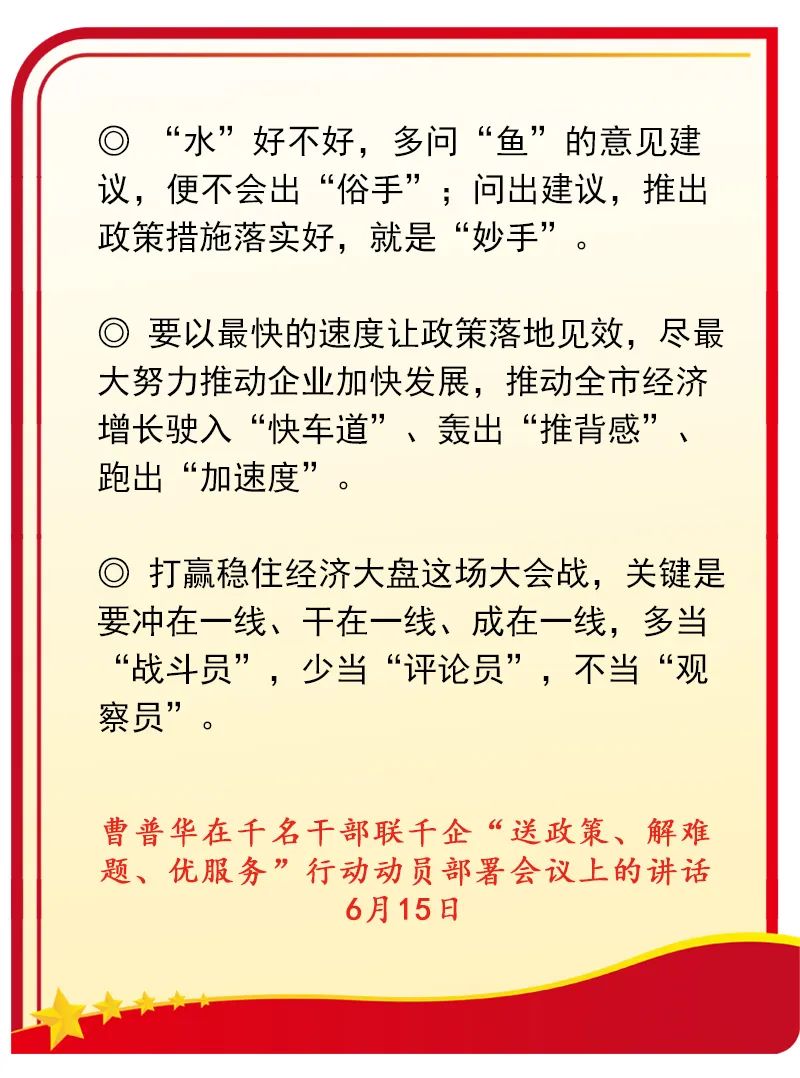 ◎ “水”好不好，多问“鱼”的意见建议，便不会出“俗手”；问出建议，推出政策措施落实好，就是“妙手”。

◎ 要以最快的速度让政策落地见效，尽最大努力推动企业加快发展，推动全市经济增长驶入“快车道”、轰出“推背感”、跑出“加速度”。

◎ 打赢稳住经济大盘这场大会战，关键是要冲在一线、干在一线、成在一线，多当“战斗员”，少当“评论员”，不当“观察员”。

曹普华在千名干部联千企“送政策、解难题、优服务”行动动员部署会议上的讲话
6月15日